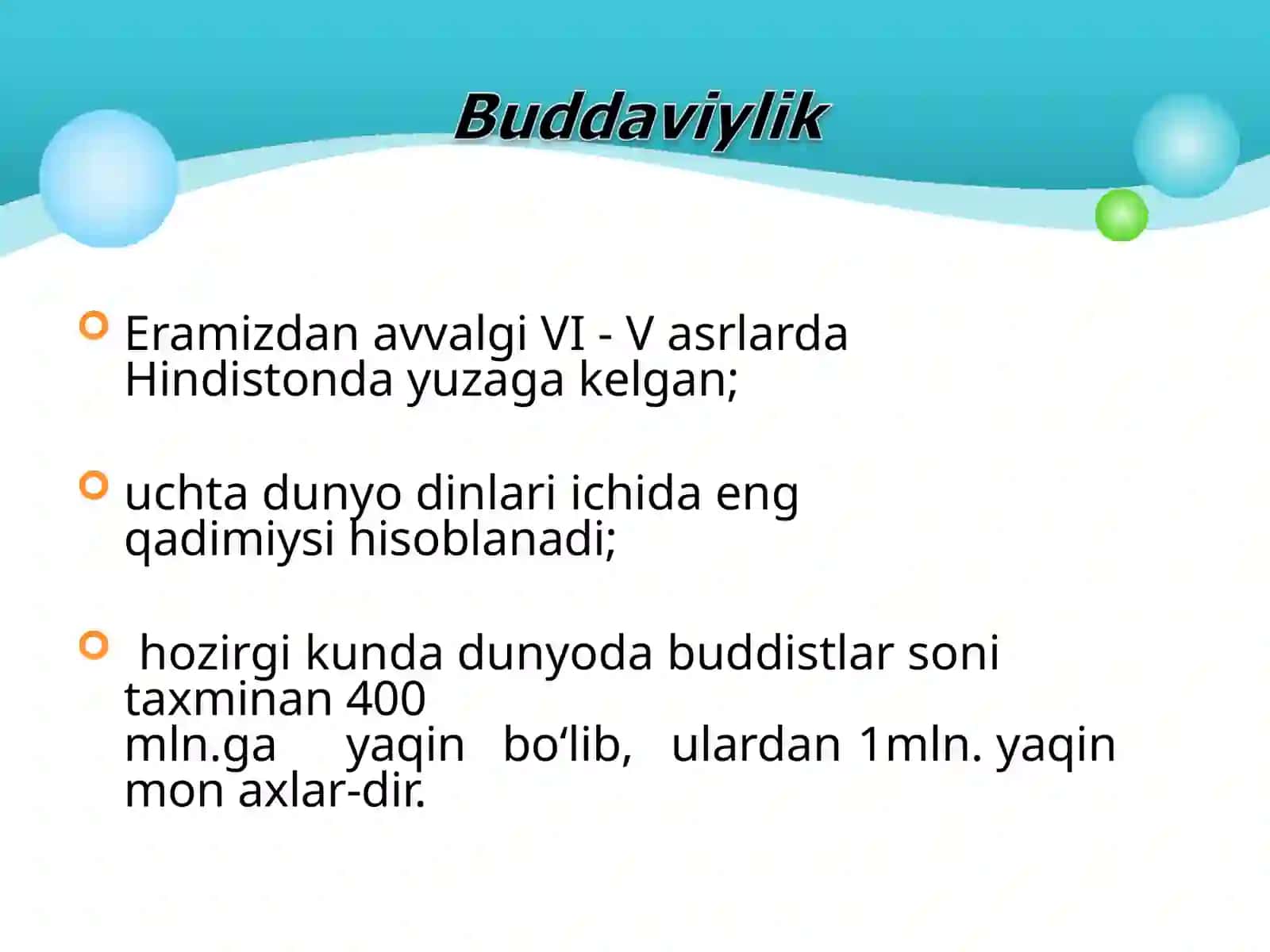 Buddaviylik

Eramizdan avvalgi VI - V asrlarda Hindistonda yuzaga kelgan;

uchta dunyo dinlari ichida eng qadimiysi hisoblanadi;

hozirgi kunda dunyoda buddistlar soni taxminan 400 mln.ga yaqin bo‘lib, ulardan 1mln. yaqin mon axlar-dir.